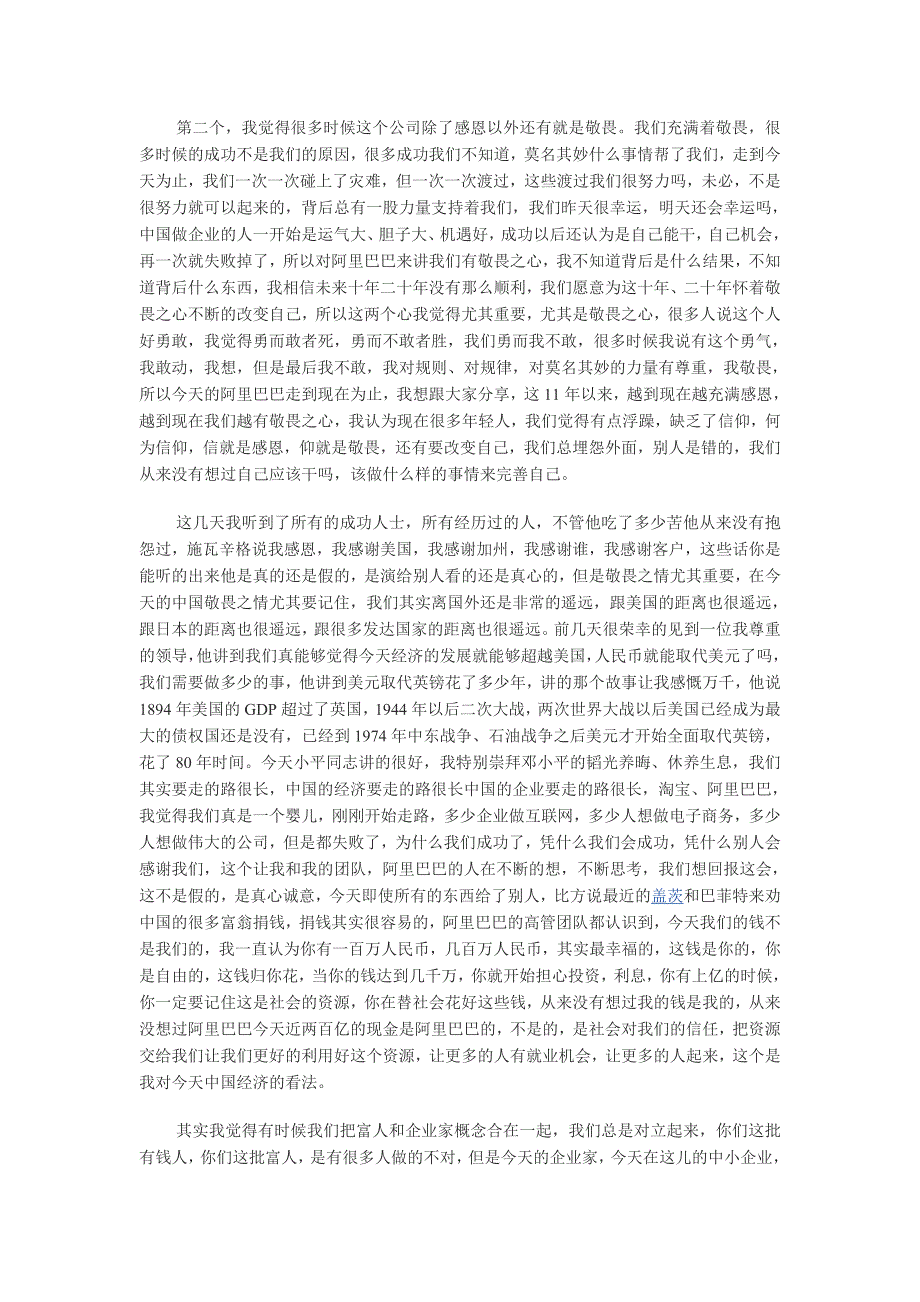 第二个，我觉得很多时候这个公司除了感恩以外还有就是敬畏。我们充满着敬畏，很多时候的成功不是我们的原因，很多成功我们不知道，莫名其妙什么事情帮了我们，走到今天为止，我们一次一次碰上了灾难，但一次一次渡过，这些渡过我们很努力吗，未必，不是很努力就可以起来的，背后总有一股力量支持着我们，我们昨天很幸运，明天还会幸运吗，中国做企业的人一开始是运气大、胆子大、机遇好，成功以后还认为是自己能干，自己机会，再一次就失败掉了，所以对阿里巴巴来讲我们有敬畏之心，我不知道背后是什么结果，不知道背后什么东西，我相信未来十年二十年没有那么顺利，我们愿意为这十年、二十年怀着敬畏之心不断的改变自己，所以这两个心我觉得尤其重要，尤其是敬畏之心，很多人说这个人好勇敢，我觉得勇而敢者死，勇而不敢者胜，我们勇而不敢，很多时候我说有这个勇气，我敢动，我想，但是最后我不敢，我对规则、对规律，对莫名其妙的力量有尊重，我敬畏，所以今天的阿里巴巴走到现在为止，我想跟大家分享，这 11 年以来，越到现在越充满感恩，越到现在我们越有敬畏之心，我认为现在很多年轻人，我们觉得有点浮躁，缺乏了信仰，何为信仰，信就是感恩，仰就是敬畏，还有要改变自己，我们总埋怨外面，别人是错的，我们从来没有想过自己应该干吗，该做什么样的事情来完善自己。

这几天我听到了所有的成功人士，所有经历过的人，不管他吃了多少苦他从来没有抱怨过，施瓦辛格说我感恩，我感谢美国，我感谢加州，我感谢谁，我感谢客户，这些话你是能听的出来他是真的还是假的，是演给别人看的还是真心的，但是敬畏之情尤其重要，在今天的中国敬畏之情尤其要记住，我们其实离国外还是非常的遥远，跟美国的距离也很遥远，跟日本的距离也很遥远，跟很多发达国家的距离也很遥远。前几天很荣幸的见到一位我尊重的领导，他讲到我们真能够觉得今天经济的发展就能够超越美国，人民币就能取代美元了吗，我们需要做多少的事，他讲到美元取代英镑花了多少年，讲的那个故事让我感慨万千，他说 1894 年美国的 GDP 超过了英国，1944 年以后二次大战，两次世界大战以后美国已经成为最大的债权国还是没有，已经到 1974 年中东战争、石油战争之后美元才开始全面取代英镑，花了 80 年时间。今天小平同志讲的很好，我特别崇拜邓小平的韬光养晦、休养生息，我们其实要走的路很长，中国的经济要走的路很长中国的企业要走的路很长，淘宝、阿里巴巴，我觉得我们真是一个婴儿，刚刚开始走路，多少企业做互联网，多少人想做电子商务，多少人想做伟大的公司，但是都失败了，为什么我们成功了，凭什么我们会成功，凭什么别人会感谢我们，这个让我和我的团队，阿里巴巴的人在不断的想，不断思考，我们想回报这会，这不是假的，是真心诚意，今天即使所有的东西给了别人，比方说最近的盖茨和巴菲特来劝中国的很多富翁捐钱，捐钱其实很容易的，阿里巴巴的高管团队都认识到，今天我们的钱不是我们的，我一直认为你有一百万人民币，几百万人民币，其实最幸福的，这钱是你的，你是自由的，这钱归你花，当你的钱达到几千万，你就开始担心投资，利息，你有上亿的时候，你一定要记住这是社会的资源，你在替社会花好这些钱，从来没有想过我的钱是我的，从来没想过阿里巴巴今天近两百亿的现金是阿里巴巴的，不是的，是社会对我们的信任，把资源交给我们让我们更好的利用好这个资源，让更多的人有就业机会，让更多的人起来，这个是我对今天中国经济的看法。

其实我觉得有时候我们把富人和企业家概念合在一起，我们总是对立起来，你们这批有钱人，你们这批富人，是有很多人做的不对，但是今天的企业家，今天在这儿的中小企业，